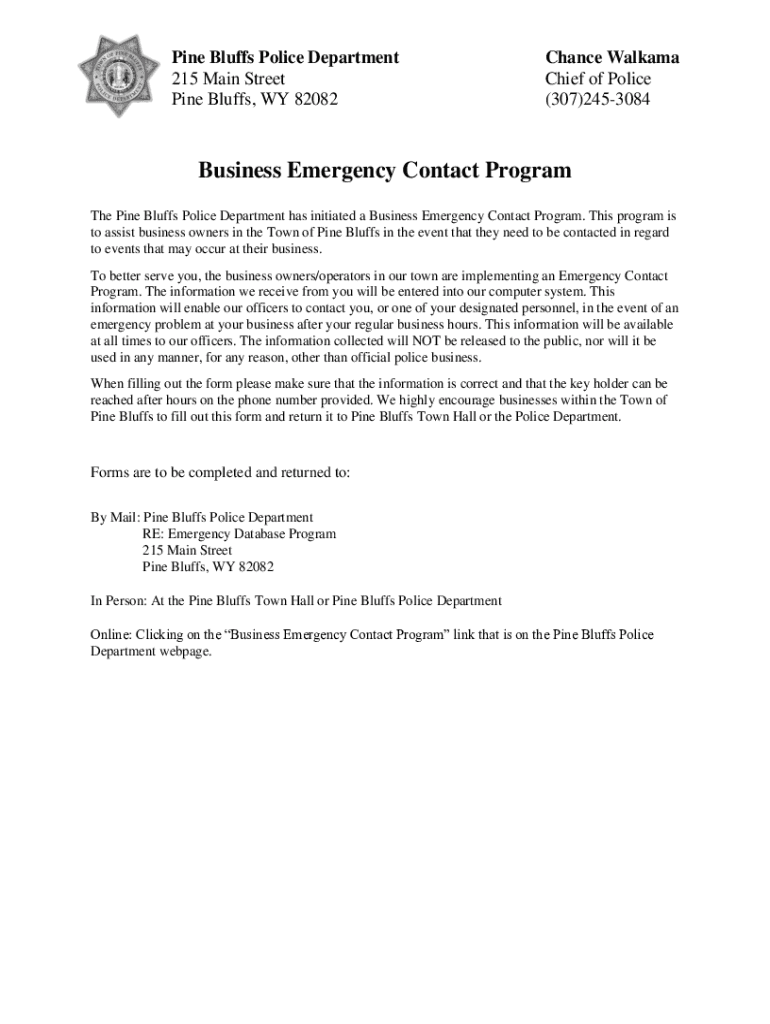 Pine Bluffs Police Department
215 Main Street
Pine Bluffs, WY 82082

Chance Walkama
Chief of Police
(307)245-3084

Business Emergency Contact Program

The Pine Bluffs Police Department has initiated a Business Emergency Contact Program. This program is to assist business owners in the Town of Pine Bluffs in the event that they need to be contacted in regard to events that may occur at their business.

To better serve you, the business owners/operators in our town are implementing an Emergency Contact Program. The information we receive from you will be entered into our computer system. This information will enable our officers to contact you, or one of your designated personnel, in the event of an emergency problem at your business after your regular business hours. This information will be available at all times to our officers. The information collected will NOT be released to the public, nor will it be used in any manner, for any reason, other than official police business.

When filling out the form please make sure that the information is correct and that the key holder can be reached after hours on the phone number provided. We highly encourage businesses within the Town of Pine Bluffs to fill out this form and return it to Pine Bluffs Town Hall or the Police Department.

Forms are to be completed and returned to:

By Mail: Pine Bluffs Police Department
RE: Emergency Database Program
215 Main Street
Pine Bluffs, WY 82082

In Person: At the Pine Bluffs Town Hall or Pine Bluffs Police Department

Online: Clicking on the “Business Emergency Contact Program” link that is on the Pine Bluffs Police Department webpage.